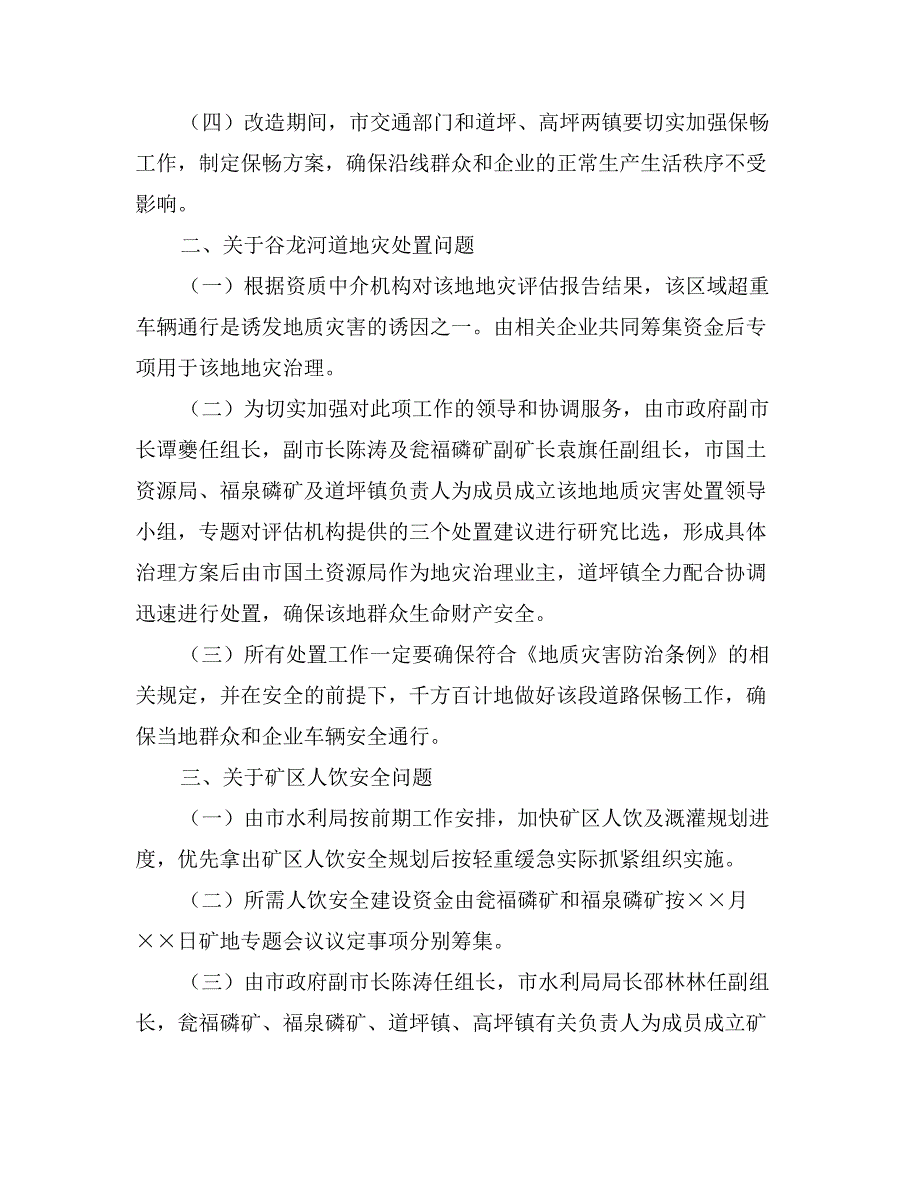 （四）改造期间，市交通部门和道坪、高坪两镇要切实加强保畅工作，制定保畅方案，确保沿线群众和企业的正常生产生活秩序不受影响。

二、关于谷龙河道地灾处置问题

（一）根据资质中介机构对该地地灾评估报告结果，该区域超重车辆通行是诱发地质灾害的诱因之一。由相关企业共同筹集资金后专项用于该地地灾治理。

（二）为切实加强对此项工作的领导和协调服务，由市政府副市长谭夔任组长，副市长陈涛及瓮福磷矿副矿长袁旗任副组长，市国土资源局、福泉磷矿及道坪镇负责人为成员成立该地地质灾害处置领导小组，专题对评估机构提供的三个处置建议进行研究比选，形成具体治理方案后由市国土资源局作为地灾治理业主，道坪镇全力配合协调迅速进行处置，确保该地群众生命财产安全。

（三）所有处置工作一定要确保符合《地质灾害防治条例》的相关规定，并在安全的前提下，千方百计地做好该段道路保畅工作，确保当地群众和企业车辆安全通行。

三、关于矿区人饮安全问题

（一）由市水利局按前期工作安排，加快矿区人饮及溉灌规划进度，优先拿出矿区人饮安全规划后按轻重缓急实际抓紧组织实施。

（二）所需人饮安全建设资金由瓮福磷矿和福泉磷矿按××月××日矿地专题会议议定事项分别筹集。

（三）由市政府副市长陈涛任组长，市水利局局长邵林林任副组长，瓮福磷矿、福泉磷矿、道坪镇、高坪镇有关负责人为成员成立矿